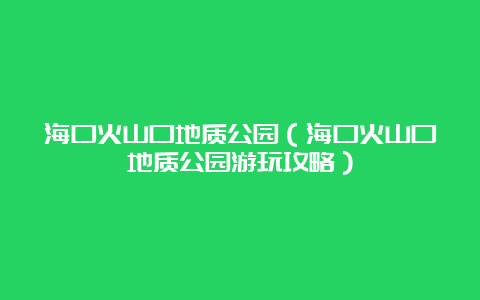 海口火山口地质公园（海口火山口地质公园游玩攻略）